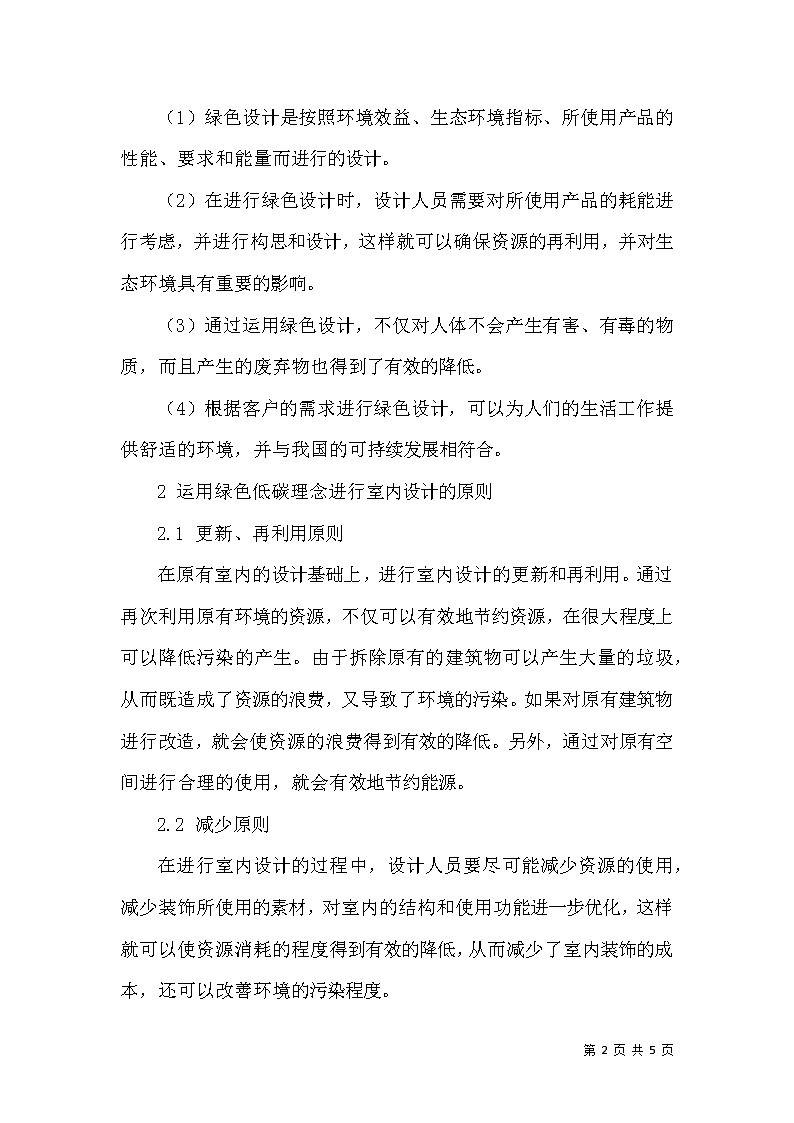 （1）绿色设计是按照环境效益、生态环境指标、所使用产品的性能、要求和能量而进行的设计。

（2）在进行绿色设计时，设计人员需要对所使用产品的耗能进行考虑，并进行构思和设计，这样就可以确保资源的再利用，并对生态环境具有重要的影响。

（3）通过运用绿色设计，不仅对人体不会产生有害、有毒的物质，而且产生的废弃物也得到了有效的降低。

（4）根据客户的需求进行绿色设计，可以为人们的生活工作提供舒适的环境，并与我国的可持续发展相符合。

2 运用绿色低碳理念进行室内设计的原则

2.1 更新、再利用原则

在原有室内的设计基础上，进行室内设计的更新和再利用。通过再次利用原有环境的资源，不仅可以有效地节约资源，在很大程度上可以降低污染的产生。由于拆除原有的建筑物可以产生大量的垃圾，从而既造成了资源的浪费，又导致了环境的污染。如果对原有建筑物进行改造，就会使资源的浪费得到有效的降低。另外，通过对原有空间进行合理的使用，就会有效地节约能源。

2.2 减少原则

在进行室内设计的过程中，设计人员要尽可能减少资源的使用，减少装饰所使用的素材，对室内的结构和使用功能进一步优化，这样就可以使资源消耗的程度得到有效的降低，从而减少了室内装饰的成本，还可以改善环境的污染程度。

第 2 页 共 5 页